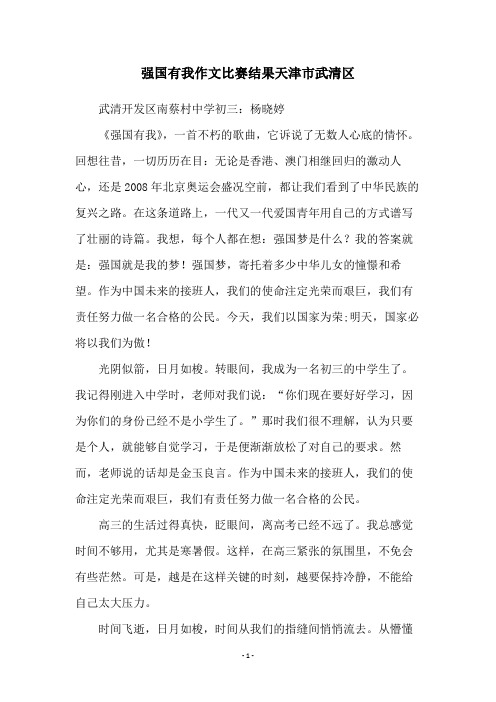 强国有我作文比赛结果天津市武清区

武清开发区南蔡村中学初三：杨晓婷

《强国有我》，一首不朽的歌曲，它诉说了无数人心底的情怀。回想往昔，一切历历在目：无论是香港、澳门相继回归的激动人心，还是2008年北京奥运会盛况空前，都让我们看到了中华民族的复兴之路。在这条道路上，一代又一代爱国青年用自己的方式谱写了壮丽的诗篇。我想，每个人都在想：强国梦是什么？我的答案就是：强国就是我的梦！强国梦，寄托着多少中华儿女的憧憬和希望。作为中国未来的接班人，我们的使命注定光荣而艰巨，我们有责任努力做一名合格的公民。今天，我们以国家为荣;明天，国家必将以我们为傲！

光阴似箭，日月如梭。转眼间，我成为一名初三的中学生了。我记得刚进入中学时，老师对我们说：“你们现在要好好学习，因为你们的身份已经不是小学生了。”那时我们很不理解，认为只要是个人，就能够自觉学习，于是便渐渐放松了对自己的要求。然而，老师说的话却是金玉良言。作为中国未来的接班人，我们的使命注定光荣而艰巨，我们有责任努力做一名合格的公民。

高三的生活过得真快，眨眼间，离高考已经不远了。我总感觉时间不够用，尤其是寒暑假。这样，在高三紧张的氛围里，不免会有些茫然。可是，越是在这样关键的时刻，越要保持冷静，不能给自己太大压力。

时间飞逝，日月如梭，时间从我们的指缝间悄悄流去。从懵懂

- 1 -